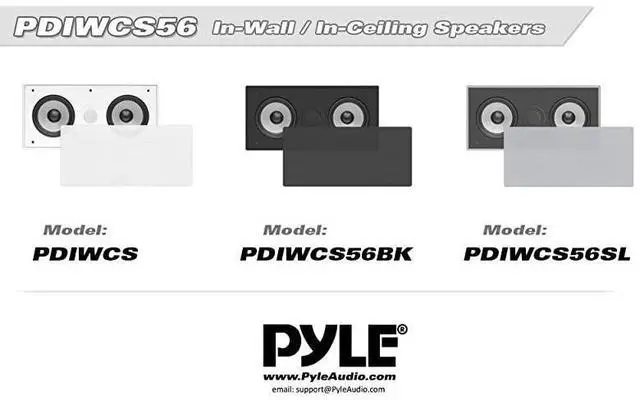 PDIWCS56 In-Wall / In-Ceiling Speakers

Model:
PDIWCS

Model:
PDIWCS56BK

Model:
PDIWCS56SL

PYLE®
www.PyleAudio.com
email: support@PyleAudio.com